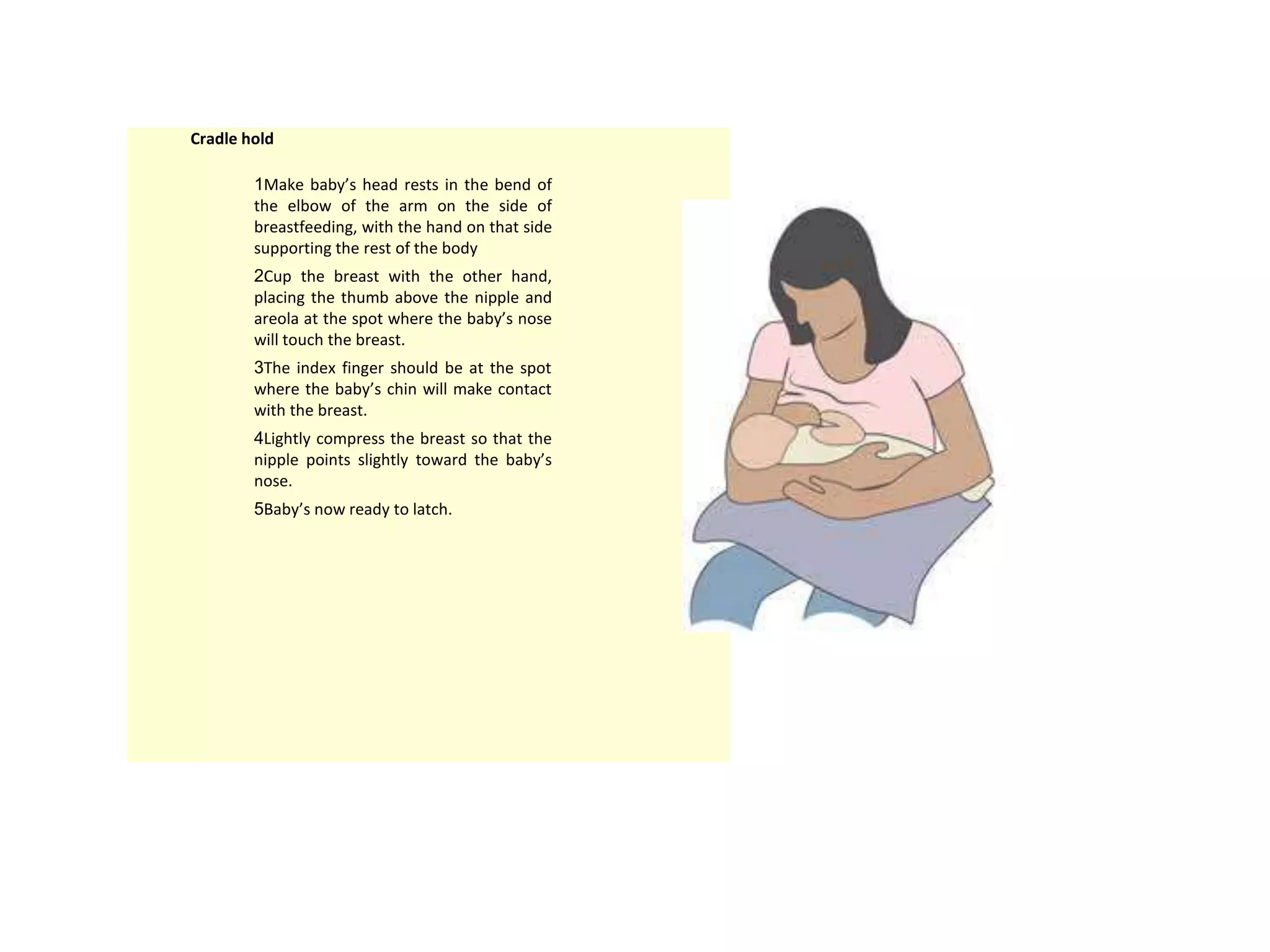 Cradle hold

1Make baby’s head rests in the bend of the elbow of the arm on the side of breastfeeding, with the hand on that side supporting the rest of the body

2Cup the breast with the other hand, placing the thumb above the nipple and areola at the spot where the baby’s nose will touch the breast.

3The index finger should be at the spot where the baby’s chin will make contact with the breast.

4Lightly compress the breast so that the nipple points slightly toward the baby’s nose.

5Baby’s now ready to latch.